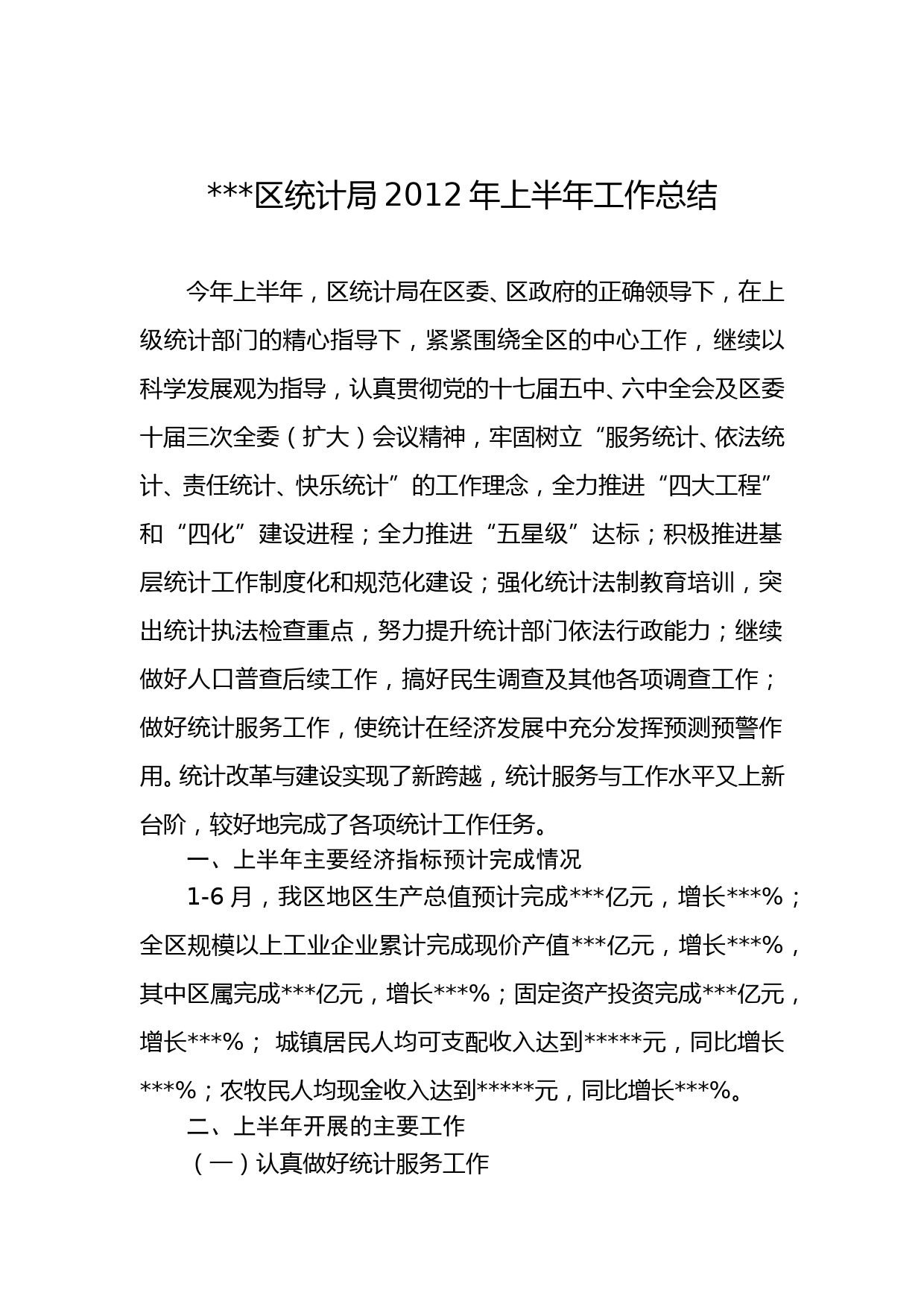 ***区统计局 2012 年上半年工作总结

今年上半年，区统计局在区委、区政府的正确领导下，在上级统计部门的精心指导下，紧紧围绕全区的中心工作，继续以科学发展观为指导，认真贯彻党的十七届五中、六中全会及区委十届三次全委（扩大）会议精神，牢固树立“服务统计、依法统计、责任统计、快乐统计”的工作理念，全力推进“四大工程”和“四化”建设进程；全力推进“五星级”达标；积极推进基层统计工作制度化和规范化建设；强化统计法制教育培训，突出统计执法检查重点，努力提升统计部门依法行政能力；继续做好人口普查后续工作，搞好民生调查及其他各项调查工作；做好统计服务工作，使统计在经济发展中充分发挥预测预警作用。统计改革与建设实现了新跨越，统计服务与工作水平又上新台阶，较好地完成了各项统计工作任务。

一、上半年主要经济指标预计完成情况

1-6 月，我区地区生产总值预计完成***亿元，增长***%；全区规模以上工业企业累计完成现价产值***亿元，增长***%，其中区属完成***亿元，增长***%；固定资产投资完成***亿元，增长***%； 城镇居民人均可支配收入达到*****元，同比增长***%；农牧民人均现金收入达到*****元，同比增长***%。

二、上半年开展的主要工作

（一）认真做好统计服务工作